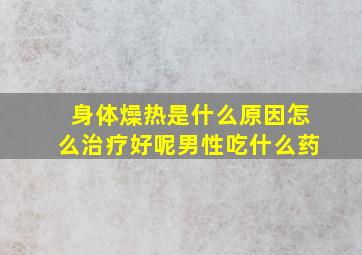 身体燥热是什么原因怎么治疗好呢男性吃什么药